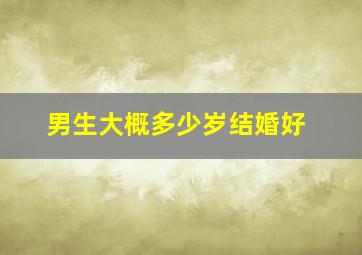 男生大概多少岁结婚好